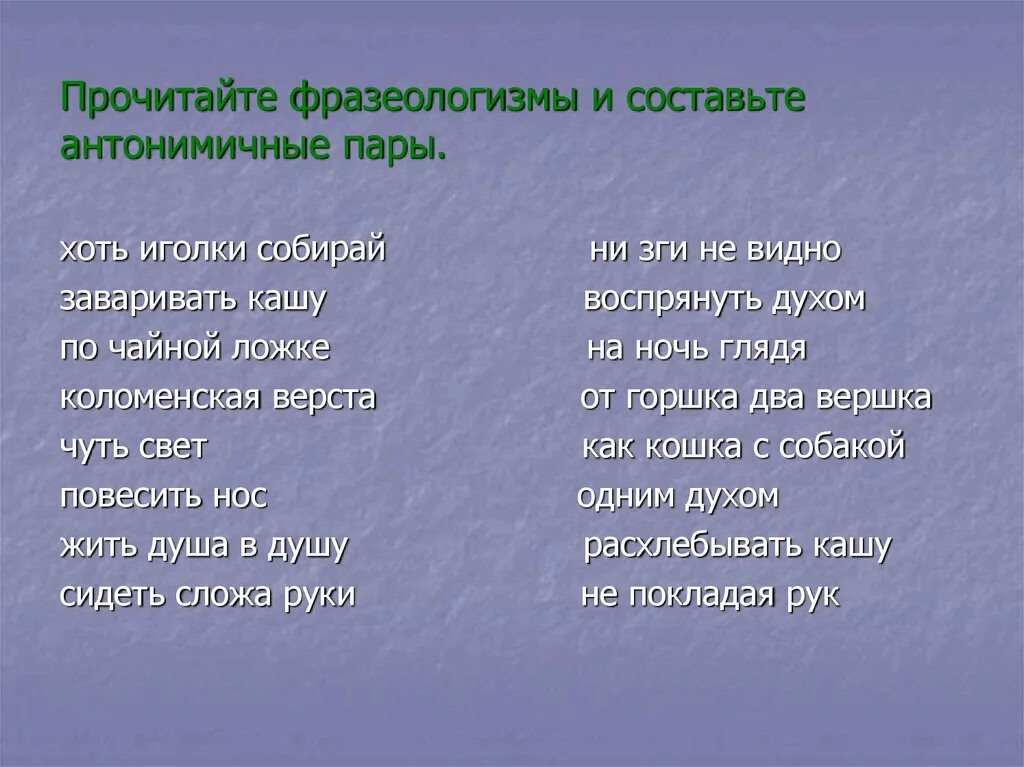 Прочитайте фразеологизмы и составьте антонимичные пары.

хоть иголки собирай
заваривать кашу
по чайной ложке
коломенская верста
чуть свет
повесить нос
жить душа в душу
сидеть сложа руки

ни зги не видно
воспрянуть духом
на ночь глядя
от горшка два вершка
как кошка с собакой
одним духом
расхлебывать кашу
не покладая рук